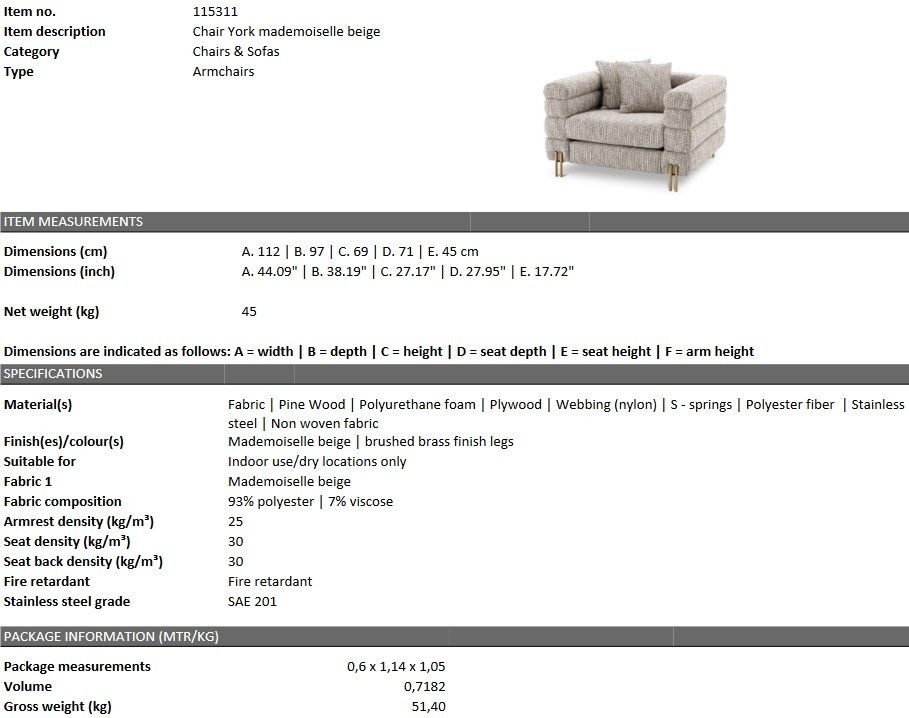 Item no. 115311
Item description Chair York mademoiselle beige
Category Chairs & Sofas
Type Armchairs

ITEM MEASUREMENTS

Dimensions (cm) A. 112 | B. 97 | C. 69 | D. 71 | E. 45 cm
Dimensions (inch) A. 44.09" | B. 38.19" | C. 27.17" | D. 27.95" | E. 17.72"

Net weight (kg) 45

Dimensions are indicated as follows: A = width | B = depth | C = height | D = seat depth | E = seat height | F = arm height

SPECIFICATIONS

Material(s) Fabric | Pine Wood | Polyurethane foam | Plywood | Webbing (nylon) | S - springs | Polyester fiber | Stainless steel | Non woven fabric
Finish(es)/colour(s) Mademoiselle beige | brushed brass finish legs
Suitable for Indoor use/dry locations only
Fabric 1 Mademoiselle beige
Fabric composition 93% polyester | 7% viscose
Armrest density (kg/m³) 25
Seat density (kg/m³) 30
Seat back density (kg/m³) 30
Fire retardant Fire retardant
Stainless steel grade SAE 201

PACKAGE INFORMATION (MTR/KG)

Package measurements 0,6 x 1,14 x 1,05
Volume 0,7182
Gross weight (kg) 51,40